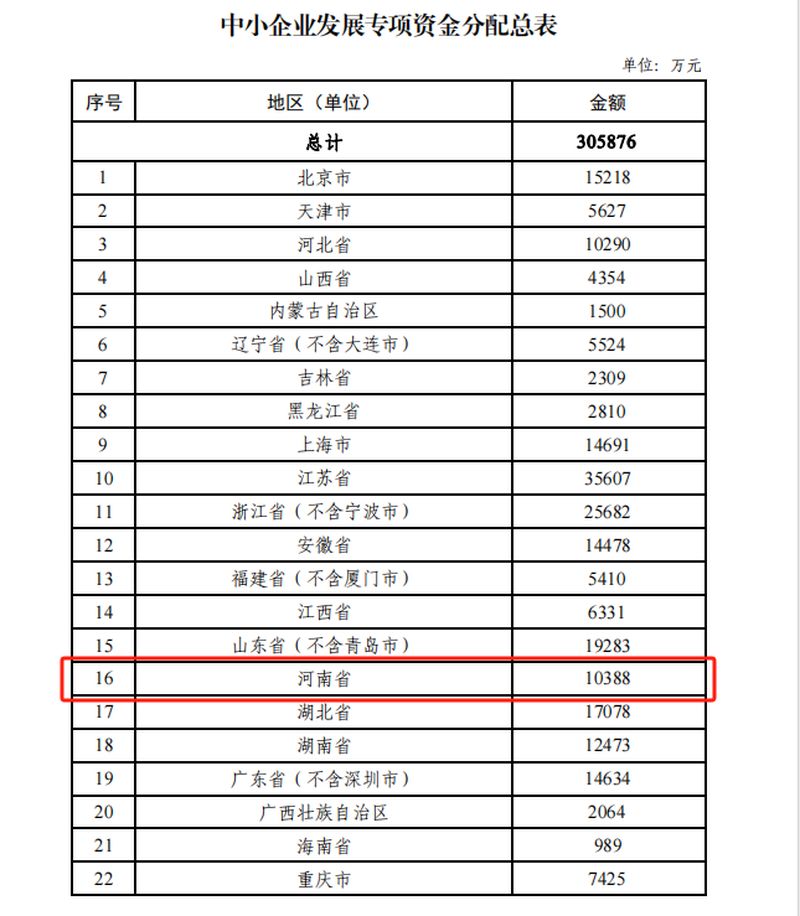 中小企业发展专项资金分配总表

单位：万元

| 序号 | 地区（单位） | 金额 |
|---|---|---|
| | 总计 | 305876 |
| 1 | 北京市 | 15218 |
| 2 | 天津市 | 5627 |
| 3 | 河北省 | 10290 |
| 4 | 山西省 | 4354 |
| 5 | 内蒙古自治区 | 1500 |
| 6 | 辽宁省（不含大连市） | 5524 |
| 7 | 吉林省 | 2309 |
| 8 | 黑龙江省 | 2810 |
| 9 | 上海市 | 14691 |
| 10 | 江苏省 | 35607 |
| 11 | 浙江省（不含宁波市） | 25682 |
| 12 | 安徽省 | 14478 |
| 13 | 福建省（不含厦门市） | 5410 |
| 14 | 江西省 | 6331 |
| 15 | 山东省（不含青岛市） | 19283 |
| 16 | 河南省 | 10388 |
| 17 | 湖北省 | 17078 |
| 18 | 湖南省 | 12473 |
| 19 | 广东省（不含深圳市） | 14634 |
| 20 | 广西壮族自治区 | 2064 |
| 21 | 海南省 | 989 |
| 22 | 重庆市 | 7425 |